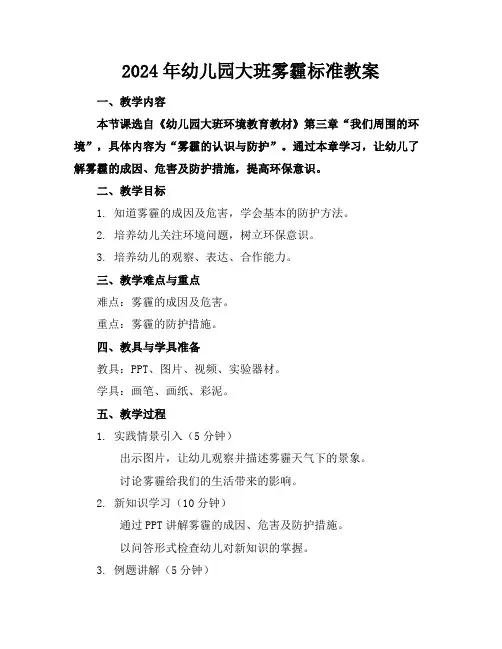 2024年幼儿园大班雾霾标准教案

一、教学内容

本节课选自《幼儿园大班环境教育教材》第三章“我们周围的环境”，具体内容为“雾霾的认识与防护”。通过本章学习，让幼儿了解雾霾的成因、危害及防护措施，提高环保意识。

二、教学目标

1. 知道雾霾的成因及危害，学会基本的防护方法。

2. 培养幼儿关注环境问题，树立环保意识。

3. 培养幼儿的观察、表达、合作能力。

三、教学难点与重点

难点：雾霾的成因及危害。

重点：雾霾的防护措施。

四、教具与学具准备

教具：PPT、图片、视频、实验器材。

学具：画笔、画纸、彩泥。

五、教学过程

1. 实践情景引入（5分钟）

出示图片，让幼儿观察并描述雾霾天气下的景象。

讨论雾霾给我们的生活带来的影响。

2. 新知识学习（10分钟）

通过PPT讲解雾霾的成因、危害及防护措施。

以问答形式检查幼儿对新知识的掌握。

3. 例题讲解（5分钟）